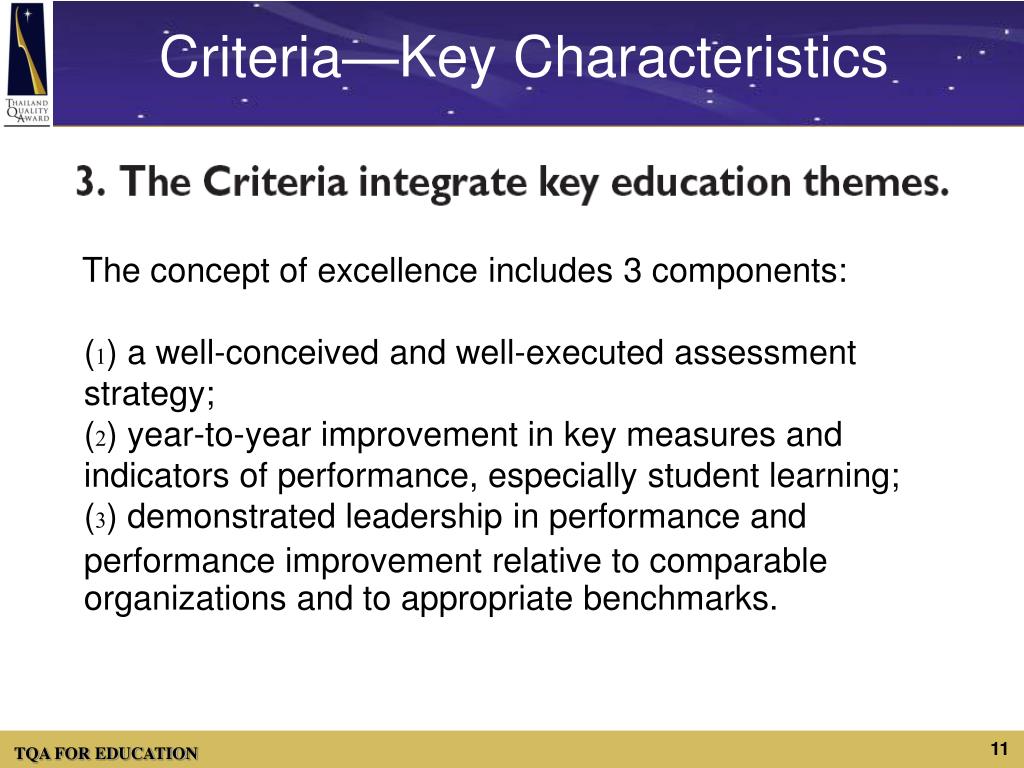 THAILAND QUALITY AWARD

Criteria—Key Characteristics

3. The Criteria integrate key education themes.

The concept of excellence includes 3 components:

(1) a well-conceived and well-executed assessment strategy;
(2) year-to-year improvement in key measures and indicators of performance, especially student learning;
(3) demonstrated leadership in performance and performance improvement relative to comparable organizations and to appropriate benchmarks.

TQA FOR EDUCATION

11